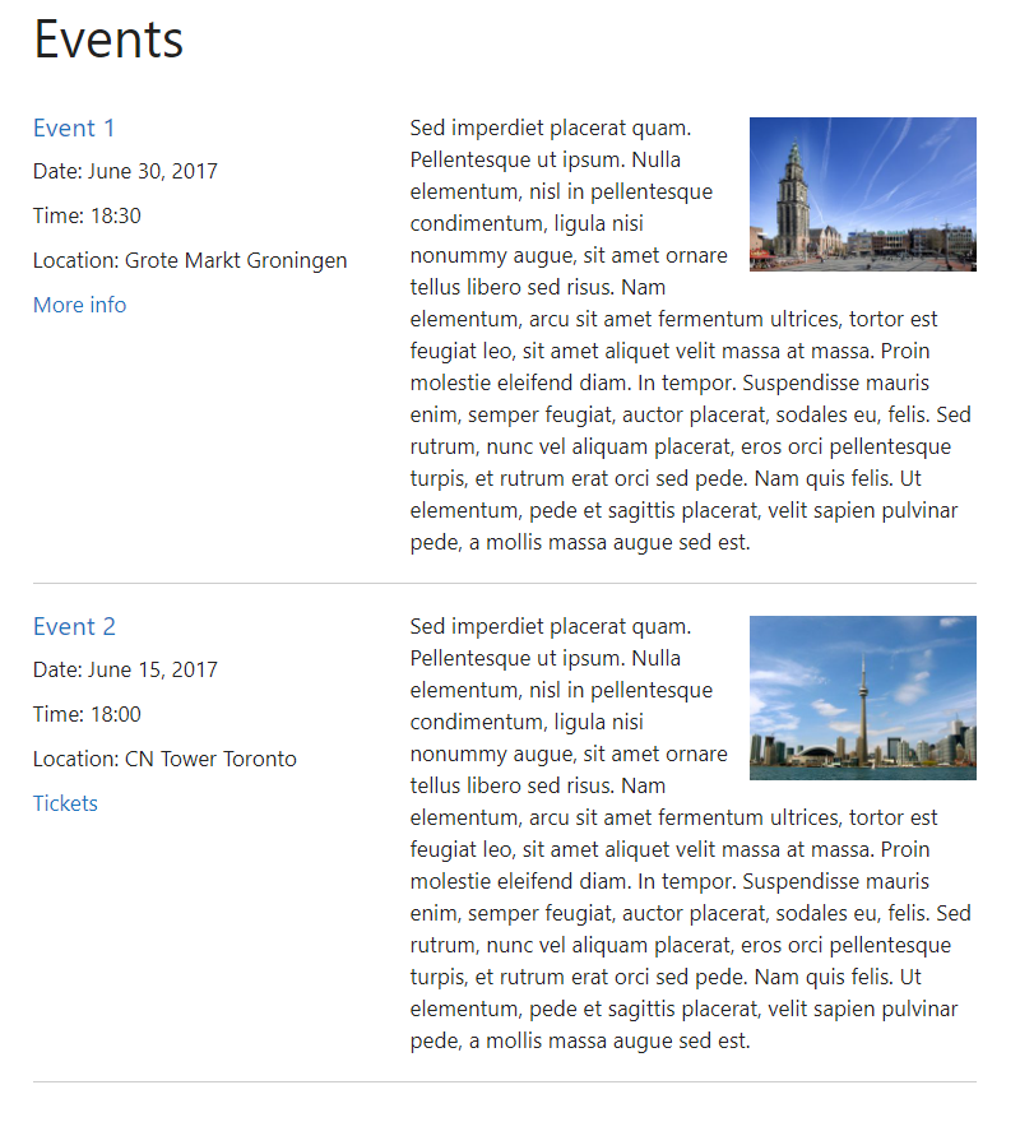 Events

Event 1

Date: June 30, 2017

Time: 18:30

Location: Grote Markt Groningen

More info

Sed imperdiet placerat quam. Pellentesque ut ipsum. Nulla elementum, nisl in pellentesque condimentum, ligula nisi nonummy augue, sit amet ornare tellus libero sed risus. Nam elementum, arcu sit amet fermentum ultrices, tortor est feugiat leo, sit amet aliquet velit massa at massa. Proin molestie eleifend diam. In tempor. Suspendisse mauris enim, semper feugiat, auctor placerat, sodales eu, felis. Sed rutrum, nunc vel aliquam placerat, eros orci pellentesque turpis, et rutrum erat orci sed pede. Nam quis felis. Ut elementum, pede et sagittis placerat, velit sapien pulvinar pede, a mollis massa augue sed est.

Event 2

Date: June 15, 2017

Time: 18:00

Location: CN Tower Toronto

Tickets

Sed imperdiet placerat quam. Pellentesque ut ipsum. Nulla elementum, nisl in pellentesque condimentum, ligula nisi nonummy augue, sit amet ornare tellus libero sed risus. Nam elementum, arcu sit amet fermentum ultrices, tortor est feugiat leo, sit amet aliquet velit massa at massa. Proin molestie eleifend diam. In tempor. Suspendisse mauris enim, semper feugiat, auctor placerat, sodales eu, felis. Sed rutrum, nunc vel aliquam placerat, eros orci pellentesque turpis, et rutrum erat orci sed pede. Nam quis felis. Ut elementum, pede et sagittis placerat, velit sapien pulvinar pede, a mollis massa augue sed est.